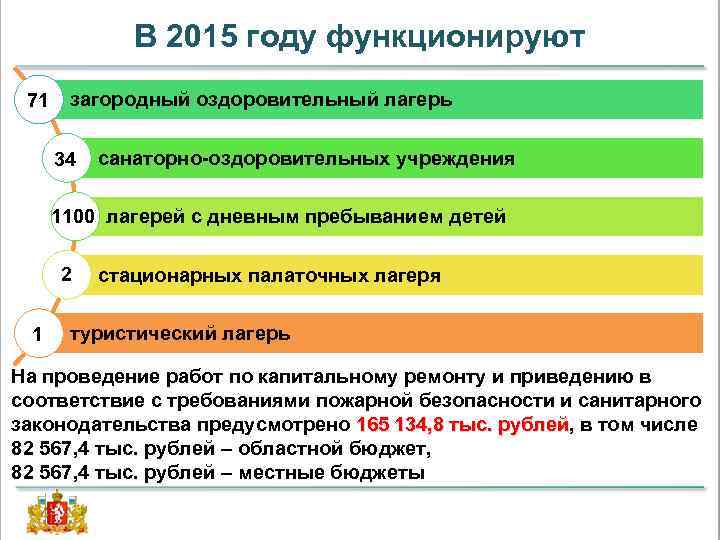 В 2015 году функционируют

71 загородный оздоровительный лагерь

34 санаторно-оздоровительных учреждения

1100 лагерей с дневным пребыванием детей

2 стационарных палаточных лагеря

1 туристический лагерь

На проведение работ по капитальному ремонту и приведению в соответствие с требованиями пожарной безопасности и санитарного законодательства предусмотрено 165 134,8 тыс. рублей, в том числе
82 567,4 тыс. рублей – областной бюджет,
82 567,4 тыс. рублей – местные бюджеты